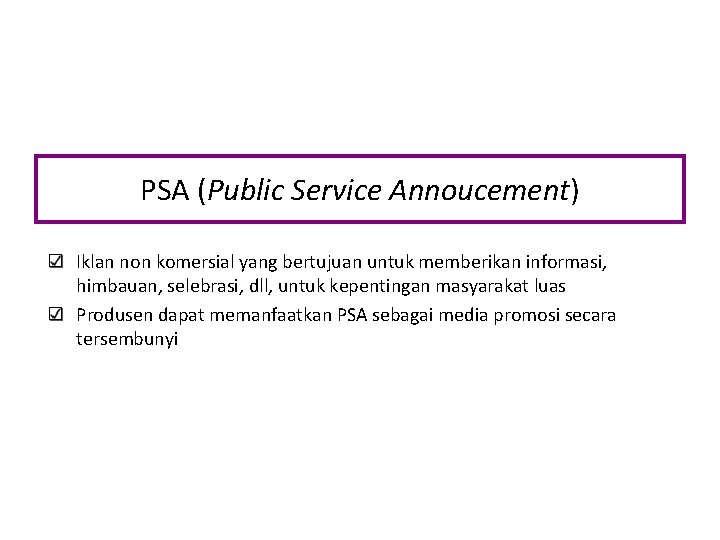 PSA (Public Service Annoucement)

☑ Iklan non komersial yang bertujuan untuk memberikan informasi, himbauan, selebrasi, dll, untuk kepentingan masyarakat luas

☑ Produsen dapat memanfaatkan PSA sebagai media promosi secara tersembunyi